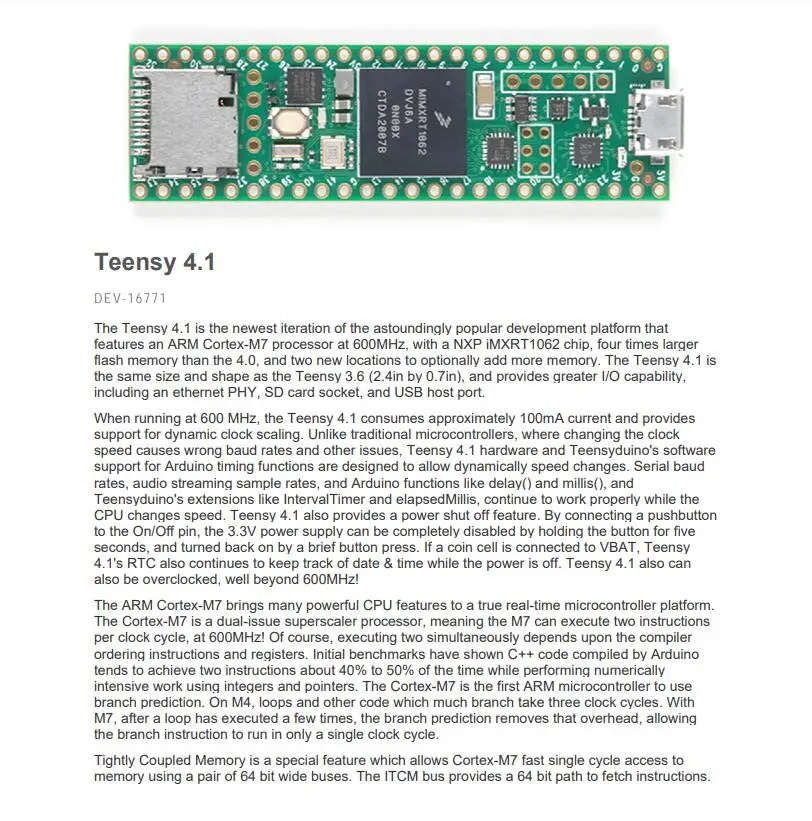 Teensy 4.1

DEV-16771

The Teensy 4.1 is the newest iteration of the astoundingly popular development platform that features an ARM Cortex-M7 processor at 600MHz, with a NXP iMXRT1062 chip, four times larger flash memory than the 4.0, and two new locations to optionally add more memory. The Teensy 4.1 is the same size and shape as the Teensy 3.6 (2.4in by 0.7in), and provides greater I/O capability, including an ethernet PHY, SD card socket, and USB host port.

When running at 600 MHz, the Teensy 4.1 consumes approximately 100mA current and provides support for dynamic clock scaling. Unlike traditional microcontrollers, where changing the clock speed causes wrong baud rates and other issues, Teensy 4.1 hardware and Teensyduino's software support for Arduino timing functions are designed to allow dynamically speed changes. Serial baud rates, audio streaming sample rates, and Arduino functions like delay() and millis(), and Teensyduino's extensions like IntervalTimer and elapsedMillis, continue to work properly while the CPU changes speed. Teensy 4.1 also provides a power shut off feature. By connecting a pushbutton to the On/Off pin, the 3.3V power supply can be completely disabled by holding the button for five seconds, and turned back on by a brief button press. If a coin cell is connected to VBAT, Teensy 4.1's RTC also continues to keep track of date & time while the power is off. Teensy 4.1 also can also be overclocked, well beyond 600MHz!

The ARM Cortex-M7 brings many powerful CPU features to a true real-time microcontroller platform. The Cortex-M7 is a dual-issue superscaler processor, meaning the M7 can execute two instructions per clock cycle, at 600MHz! Of course, executing two simultaneously depends upon the compiler ordering instructions and registers. Initial benchmarks have shown C++ code compiled by Arduino tends to achieve two instructions about 40% to 50% of the time while performing numerically intensive work using integers and pointers. The Cortex-M7 is the first ARM microcontroller to use branch prediction. On M4, loops and other code which much branch take three clock cycles. With M7, after a loop has executed a few times, the branch prediction removes that overhead, allowing the branch instruction to run in only a single clock cycle.

Tightly Coupled Memory is a special feature which allows Cortex-M7 fast single cycle access to memory using a pair of 64 bit wide buses. The ITCM bus provides a 64 bit path to fetch instructions.